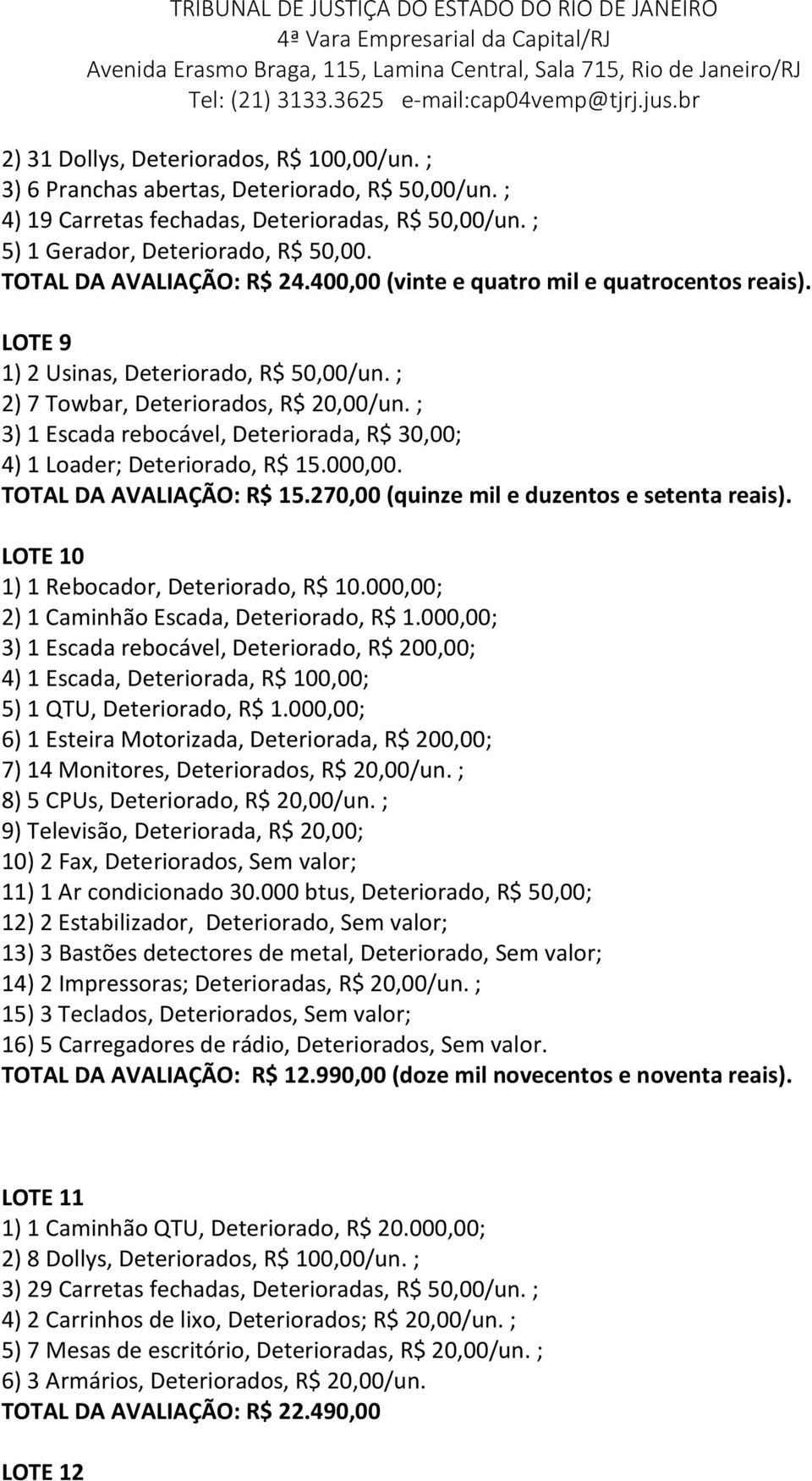 TRIBUNAL DE JUSTIÇA DO ESTADO DO RIO DE JANEIRO
4ª Vara Empresarial da Capital/RJ
Avenida Erasmo Braga, 115, Lamina Central, Sala 715, Rio de Janeiro/RJ
Tel: (21) 3133.3625 e-mail:cap04vemp@tjrj.jus.br

2) 31 Dollys, Deteriorados, R$ 100,00/un. ;
3) 6 Pranchas abertas, Deteriorado, R$ 50,00/un. ;
4) 19 Carretas fechadas, Deterioradas, R$ 50,00/un. ;
5) 1 Gerador, Deteriorado, R$ 50,00.
TOTAL DA AVALIAÇÃO: R$ 24.400,00 (vinte e quatro mil e quatrocentos reais).

LOTE 9
1) 2 Usinas, Deteriorado, R$ 50,00/un. ;
2) 7 Towbar, Deteriorados, R$ 20,00/un. ;
3) 1 Escada rebocável, Deteriorada, R$ 30,00;
4) 1 Loader; Deteriorado, R$ 15.000,00.
TOTAL DA AVALIAÇÃO: R$ 15.270,00 (quinze mil e duzentos e setenta reais).

LOTE 10
1) 1 Rebocador, Deteriorado, R$ 10.000,00;
2) 1 Caminhão Escada, Deteriorado, R$ 1.000,00;
3) 1 Escada rebocável, Deteriorado, R$ 200,00;
4) 1 Escada, Deteriorada, R$ 100,00;
5) 1 QTU, Deteriorado, R$ 1.000,00;
6) 1 Esteira Motorizada, Deteriorada, R$ 200,00;
7) 14 Monitores, Deteriorados, R$ 20,00/un. ;
8) 5 CPUs, Deteriorado, R$ 20,00/un. ;
9) Televisão, Deteriorada, R$ 20,00;
10) 2 Fax, Deteriorados, Sem valor;
11) 1 Ar condicionado 30.000 btus, Deteriorado, R$ 50,00;
12) 2 Estabilizador, Deteriorado, Sem valor;
13) 3 Bastões detectores de metal, Deteriorado, Sem valor;
14) 2 Impressoras; Deterioradas, R$ 20,00/un. ;
15) 3 Teclados, Deteriorados, Sem valor;
16) 5 Carregadores de rádio, Deteriorados, Sem valor.
TOTAL DA AVALIAÇÃO: R$ 12.990,00 (doze mil novecentos e noventa reais).

LOTE 11
1) 1 Caminhão QTU, Deteriorado, R$ 20.000,00;
2) 8 Dollys, Deteriorados, R$ 100,00/un. ;
3) 29 Carretas fechadas, Deterioradas, R$ 50,00/un. ;
4) 2 Carrinhos de lixo, Deteriorados; R$ 20,00/un. ;
5) 7 Mesas de escritório, Deterioradas, R$ 20,00/un. ;
6) 3 Armários, Deteriorados, R$ 20,00/un.
TOTAL DA AVALIAÇÃO: R$ 22.490,00

LOTE 12